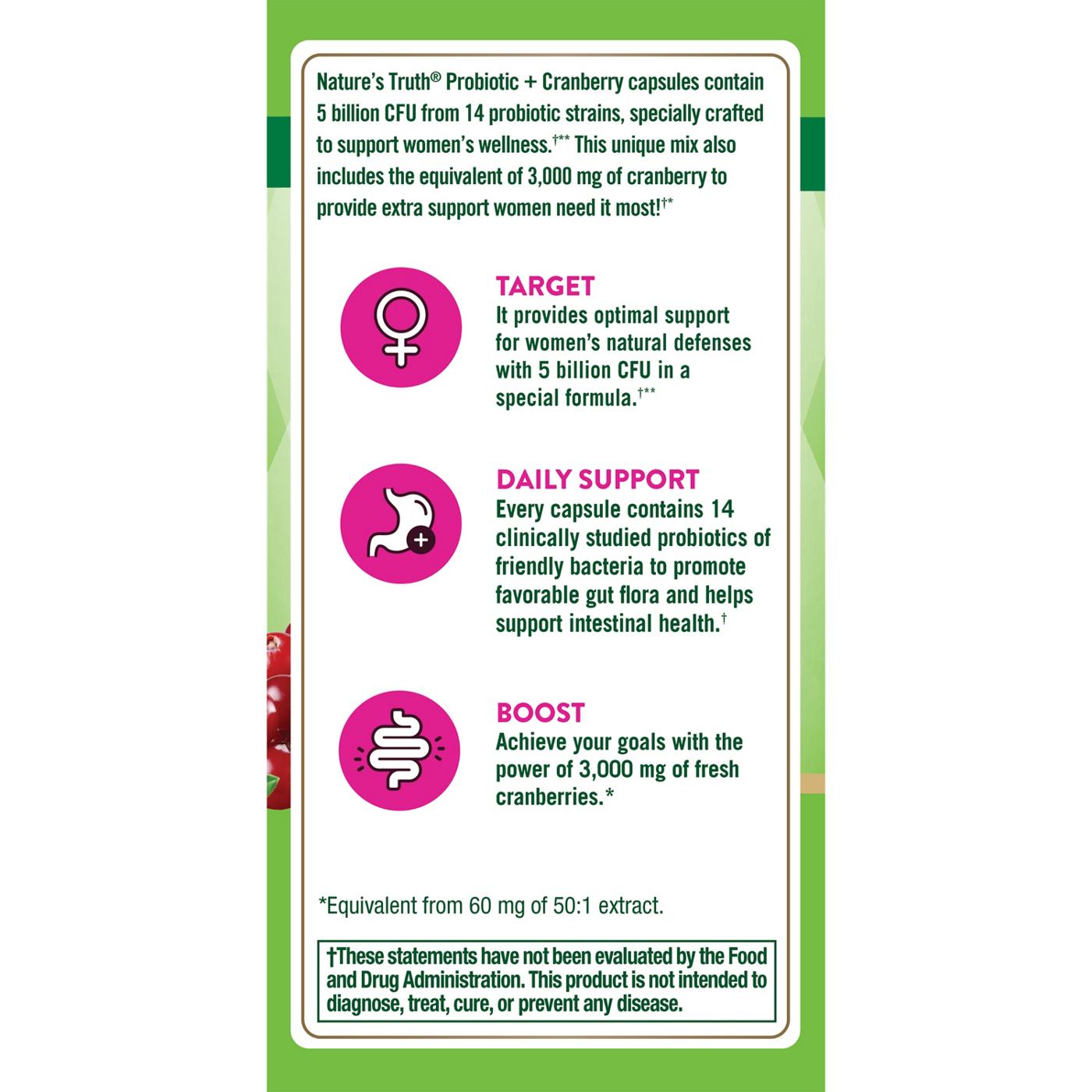 Nature's Truth® Probiotic + Cranberry capsules contain 5 billion CFU from 14 probiotic strains, specially crafted to support women's wellness.$^{†**}$ This unique mix also includes the equivalent of 3,000 mg of cranberry to provide extra support women need it most!$^{†*}$

TARGET
It provides optimal support for women's natural defenses with 5 billion CFU in a special formula.$^{†**}$

DAILY SUPPORT
Every capsule contains 14 clinically studied probiotics of friendly bacteria to promote favorable gut flora and helps support intestinal health.$^{†}$

BOOST
Achieve your goals with the power of 3,000 mg of fresh cranberries.*

*Equivalent from 60 mg of 50:1 extract.

†These statements have not been evaluated by the Food and Drug Administration. This product is not intended to diagnose, treat, cure, or prevent any disease.